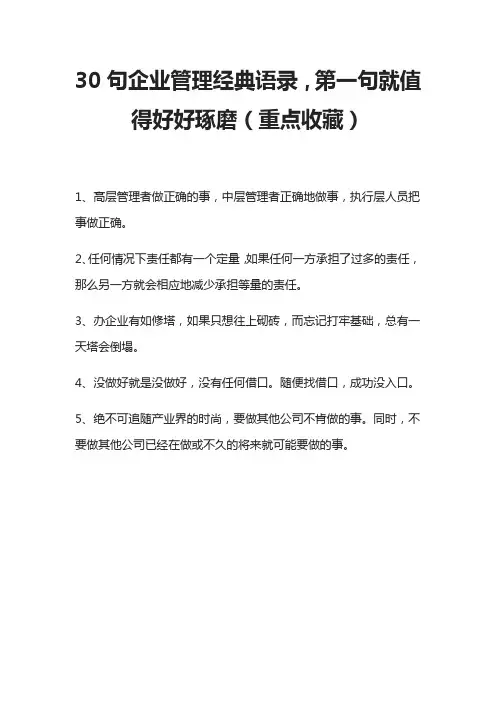 30 句企业管理经典语录，第一句就值得好好琢磨（重点收藏）

1、高层管理者做正确的事，中层管理者正确地做事，执行层人员把事做正确。

2、任何情况下责任都有一个定量，如果任何一方承担了过多的责任，那么另一方就会相应地减少承担等量的责任。

3、办企业有如修塔，如果只想往上砌砖，而忘记打牢基础，总有一天塔会倒塌。

4、没做好就是没做好，没有任何借口。随便找借口，成功没入口。

5、绝不可追随产业界的时尚，要做其他公司不肯做的事。同时，不要做其他公司已经在做或不久的将来就可能要做的事。